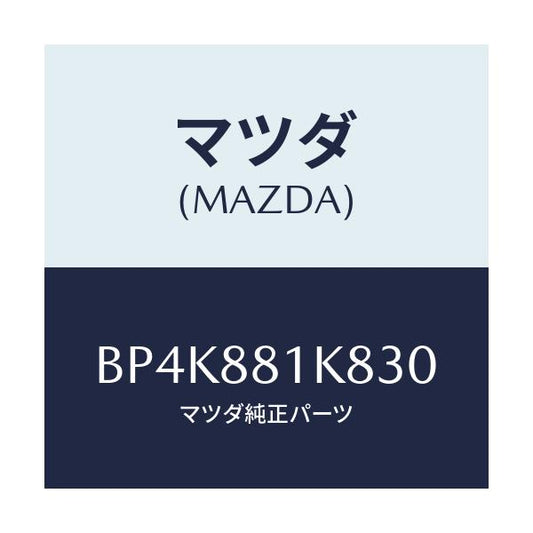 マツダ
(MAZDA)

BP4K881K830
マツダ純正パーツ